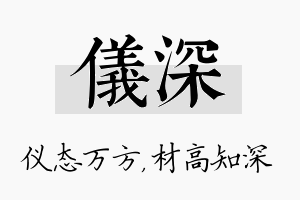 儀深

仪态万方，材高知深